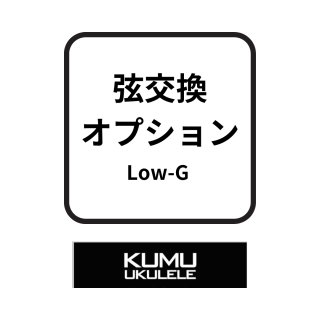 弦交換
オプション
Low-G

KUMU
UKULELE